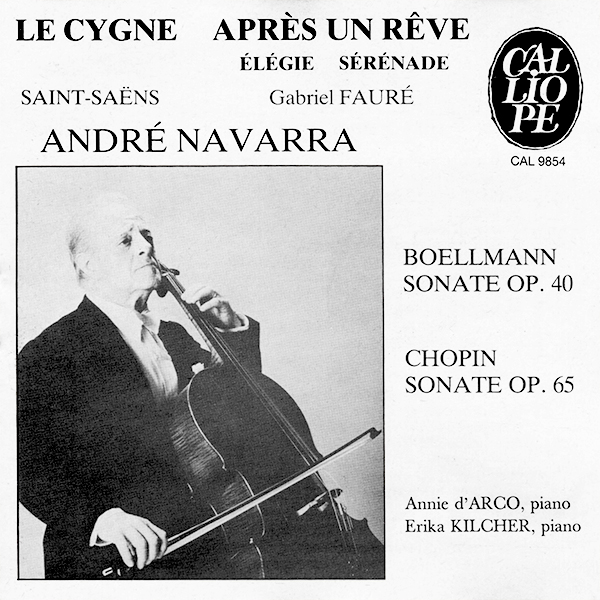 LE CYGNE APRÈS UN RÊVE
ÉLÉGIE SÉRÉNADE

SAINT-SAËNS Gabriel FAURÉ

ANDRÉ NAVARRA

CAL LIO PE

CAL 9854

BOELLMANN
SONATE OP. 40

CHOPIN
SONATE OP. 65

Annie d'ARCO, piano
Erika KILCHER, piano